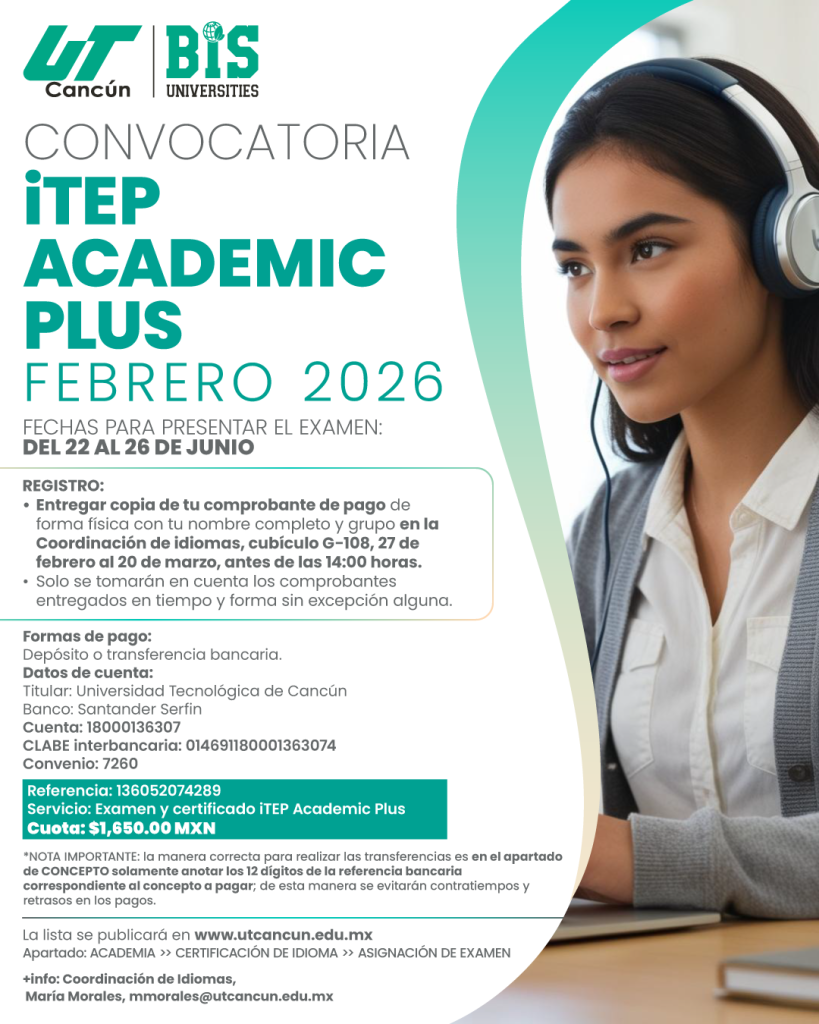 UT
Cancún

BIS
UNIVERSITIES

CONVOCATORIA
iTEP
ACADEMIC
PLUS
FEBRERO 2026

FECHAS PARA PRESENTAR EL EXAMEN:
DEL 22 AL 26 DE JUNIO

REGISTRO:
• Entregar copia de tu comprobante de pago de forma física con tu nombre completo y grupo en la Coordinación de idiomas, cubículo G-108, 27 de febrero al 20 de marzo, antes de las 14:00 horas.
• Solo se tomarán en cuenta los comprobantes entregados en tiempo y forma sin excepción alguna.

Formas de pago:
Depósito o transferencia bancaria.
Datos de cuenta:
Titular: Universidad Tecnológica de Cancún
Banco: Santander Serfin
Cuenta: 18000136307
CLABE interbancaria: 014691180001363074
Convenio: 7260

Referencia: 136052074289
Servicio: Examen y certificado iTEP Academic Plus
Cuota: $1,650.00 MXN

*NOTA IMPORTANTE: la manera correcta para realizar las transferencias es en el apartado de CONCEPTO solamente anotar los 12 dígitos de la referencia bancaria correspondiente al concepto a pagar; de esta manera se evitarán contratiempos y retrasos en los pagos.

La lista se publicará en www.utcancun.edu.mx
Apartado: ACADEMIA >> CERTIFICACIÓN DE IDIOMA >> ASIGNACIÓN DE EXAMEN

+info: Coordinación de Idiomas,
María Morales, mmorales@utcancun.edu.mx